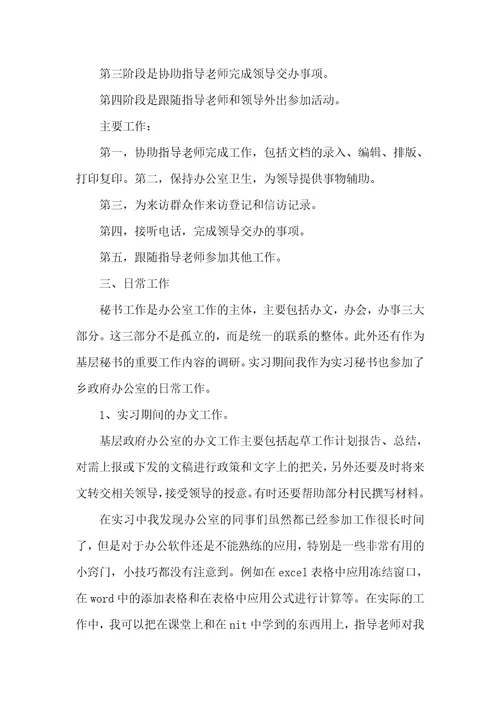 第三阶段是协助指导老师完成领导交办事项。

第四阶段是跟随指导老师和领导外出参加活动。

主要工作：

第一，协助指导老师完成工作，包括文档的录入、编辑、排版、打印复印。第二，保持办公室卫生，为领导提供事物辅助。

第三，为来访群众作来访登记和信访记录。

第四，接听电话，完成领导交办的事项。

第五，跟随指导老师参加其他工作。

三、日常工作

秘书工作是办公室工作的主体，主要包括办文，办会，办事三大部分。这三部分不是孤立的，而是统一的联系的整体。此外还有作为基层秘书的重要工作内容的调研。实习期间我作为实习秘书也参加了乡政府办公室的日常工作。

1、实习期间的办文工作。

基层政府办公室的办文工作主要包括起草工作计划报告、总结，对需上报或下发的文稿进行政策和文字上的把关，另外还要及时将来文转交相关领导，接受领导的授意。有时还要帮助部分村民撰写材料。

在实习中我发现办公室的同事们虽然都已经参加工作很长时间了，但是对于办公软件还是不能熟练的应用，特别是一些非常有用的小窍门，小技巧都没有注意到。例如在excel表格中应用冻结窗口，在word中的添加表格和在表格中应用公式进行计算等。在实际的工作中，我可以把在课堂上和在nit中学到的东西用上，指导老师对我